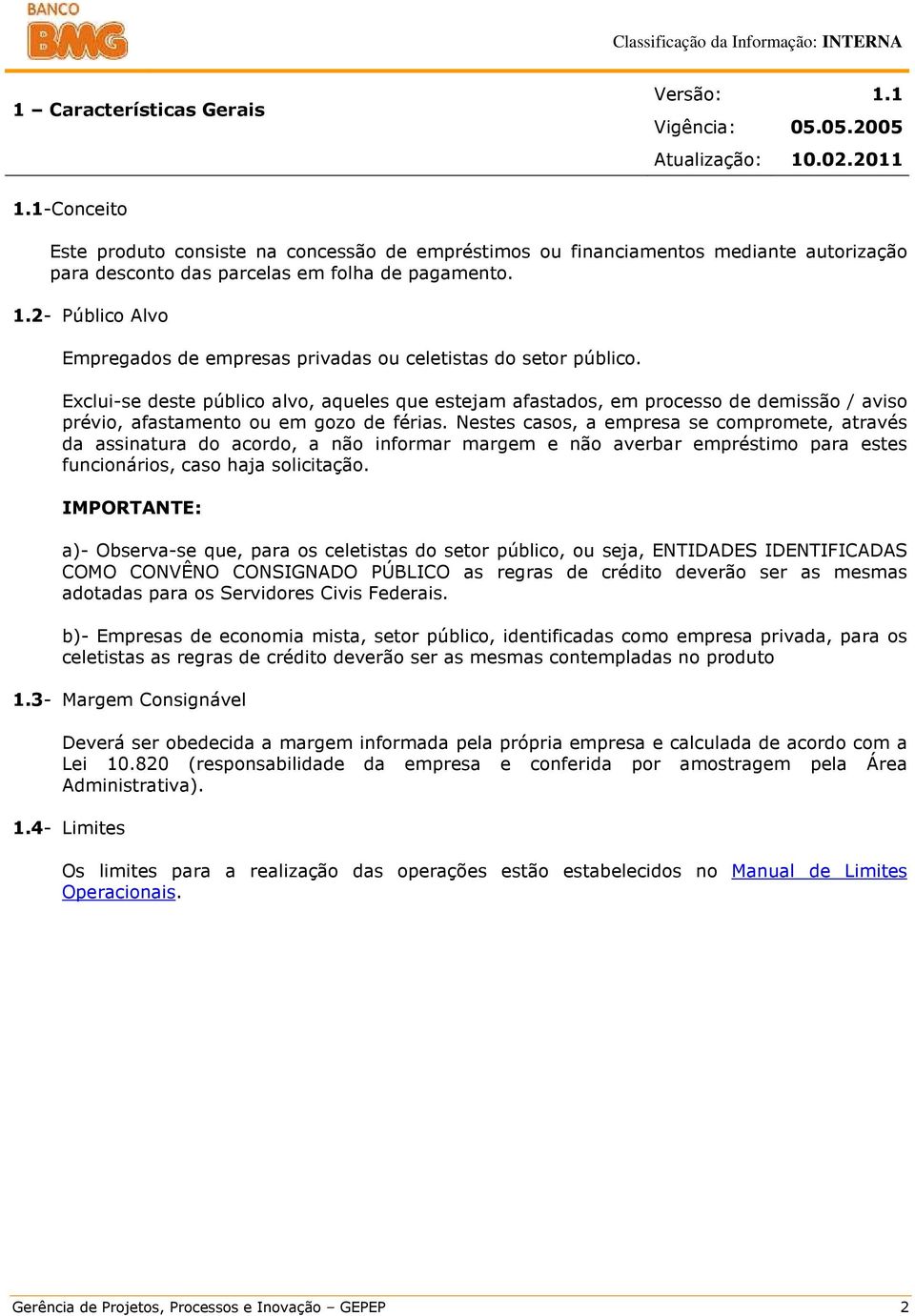 BANCO BMG

Classificação da Informação: INTERNA

1 – Características Gerais

Versão: 1.1
Vigência: 05.05.2005
Atualização: 10.02.2011

1.1-Conceito

Este produto consiste na concessão de empréstimos ou financiamentos mediante autorização para desconto das parcelas em folha de pagamento.

1.2- Público Alvo

Empregados de empresas privadas ou celetistas do setor público.

Exclui-se deste público alvo, aqueles que estejam afastados, em processo de demissão / aviso prévio, afastamento ou em gozo de férias. Nestes casos, a empresa se compromete, através da assinatura do acordo, a não informar margem e não averbar empréstimo para estes funcionários, caso haja solicitação.

IMPORTANTE:

a)- Observa-se que, para os celetistas do setor público, ou seja, ENTIDADES IDENTIFICADAS COMO CONVÊNO CONSIGNADO PÚBLICO as regras de crédito deverão ser as mesmas adotadas para os Servidores Civis Federais.

b)- Empresas de economia mista, setor público, identificadas como empresa privada, para os celetistas as regras de crédito deverão ser as mesmas contempladas no produto

1.3- Margem Consignável

Deverá ser obedecida a margem informada pela própria empresa e calculada de acordo com a Lei 10.820 (responsabilidade da empresa e conferida por amostragem pela Área Administrativa).

1.4- Limites

Os limites para a realização das operações estão estabelecidos no Manual de Limites Operacionais.

Gerência de Projetos, Processos e Inovação – GEPEP 2